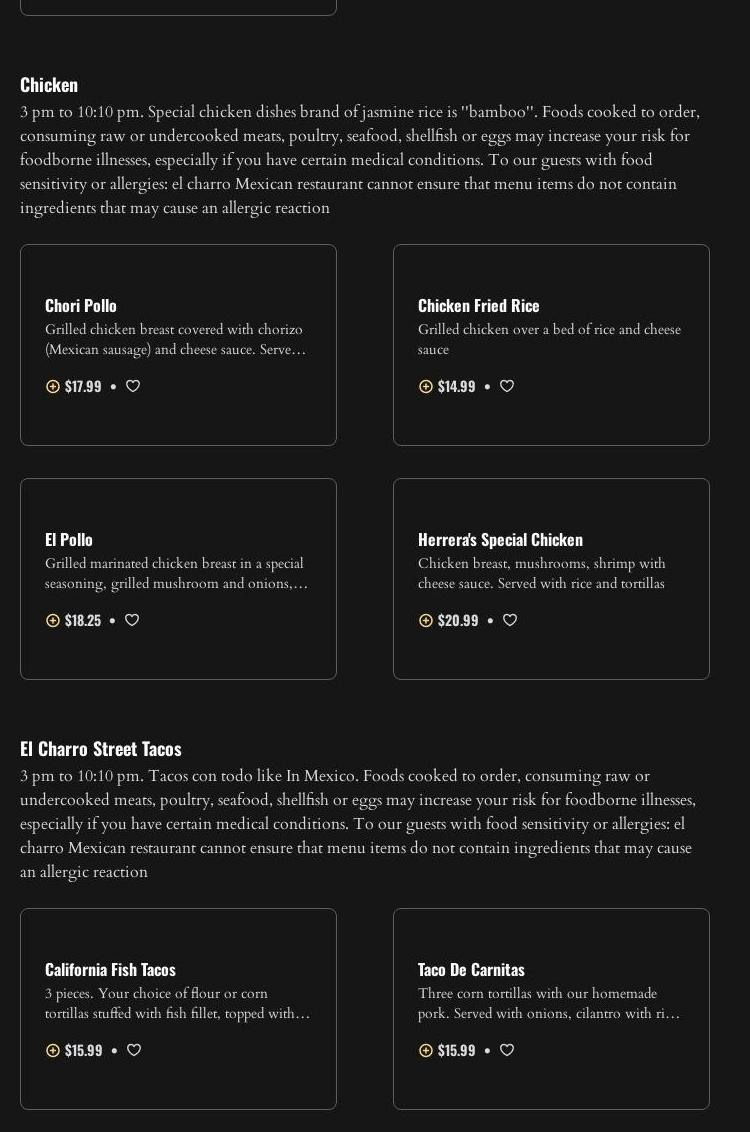 Chicken

3 pm to 10:10 pm. Special chicken dishes brand of jasmine rice is "bamboo". Foods cooked to order, consuming raw or undercooked meats, poultry, seafood, shellfish or eggs may increase your risk for foodborne illnesses, especially if you have certain medical conditions. To our guests with food sensitivity or allergies: el charro Mexican restaurant cannot ensure that menu items do not contain ingredients that may cause an allergic reaction

Chori Pollo
Grilled chicken breast covered with chorizo (Mexican sausage) and cheese sauce. Serve…
$17.99 •

Chicken Fried Rice
Grilled chicken over a bed of rice and cheese sauce
$14.99 •

El Pollo
Grilled marinated chicken breast in a special seasoning, grilled mushroom and onions,…
$18.25 •

Herrera's Special Chicken
Chicken breast, mushrooms, shrimp with cheese sauce. Served with rice and tortillas
$20.99 •

El Charro Street Tacos

3 pm to 10:10 pm. Tacos con todo like In Mexico. Foods cooked to order, consuming raw or undercooked meats, poultry, seafood, shellfish or eggs may increase your risk for foodborne illnesses, especially if you have certain medical conditions. To our guests with food sensitivity or allergies: el charro Mexican restaurant cannot ensure that menu items do not contain ingredients that may cause an allergic reaction

California Fish Tacos
3 pieces. Your choice of flour or corn tortillas stuffed with fish fillet, topped with…
$15.99 •

Taco De Carnitas
Three corn tortillas with our homemade pork. Served with onions, cilantro with ri…
$15.99 •